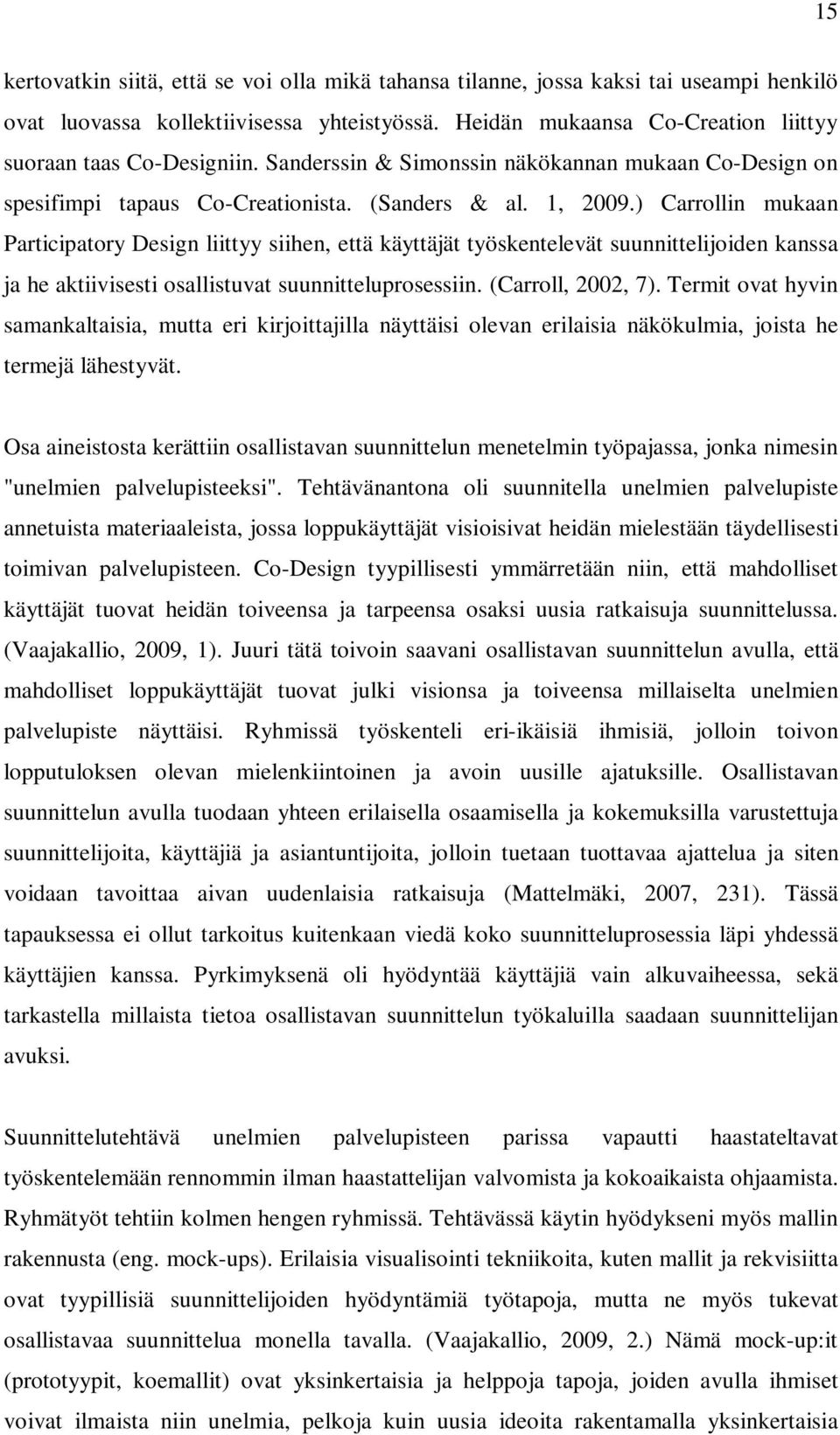 15

kertovatkin siitä, että se voi olla mikä tahansa tilanne, jossa kaksi tai useampi henkilö ovat luovassa kollektiivisessa yhteistyössä. Heidän mukaansa Co-Creation liittyy suoraan taas Co-Designiin. Sanderssin & Simonssin näkökannan mukaan Co-Design on spesifimpi tapaus Co-Creationista. (Sanders & al. 1, 2009.) Carrollin mukaan Participatory Design liittyy siihen, että käyttäjät työskentelevät suunnittelijoiden kanssa ja he aktiivisesti osallistuvat suunnitteluprosessiin. (Carroll, 2002, 7). Termit ovat hyvin samankaltaisia, mutta eri kirjoittajilla näyttäisi olevan erilaisia näkökulmia, joista he termejä lähestyvät.

Osa aineistosta kerättiin osallistavan suunnittelun menetelmin työpajassa, jonka nimesin "unelmien palvelupisteeksi". Tehtävänantona oli suunnitella unelmien palvelupiste annetuista materiaaleista, jossa loppukäyttäjät visioisivat heidän mielestään täydellisesti toimivan palvelupisteen. Co-Design tyypillisesti ymmärretään niin, että mahdolliset käyttäjät tuovat heidän toiveensa ja tarpeensa osaksi uusia ratkaisuja suunnittelussa. (Vaajakallio, 2009, 1). Juuri tätä toivoin saavani osallistavan suunnittelun avulla, että mahdolliset loppukäyttäjät tuovat julki visionsa ja toiveensa millaiselta unelmien palvelupiste näyttäisi. Ryhmissä työskenteli eri-ikäisiä ihmisiä, jolloin toivon lopputuloksen olevan mielenkiintoinen ja avoin uusille ajatuksille. Osallistavan suunnittelun avulla tuodaan yhteen erilaisella osaamisella ja kokemuksilla varustettuja suunnittelijoita, käyttäjiä ja asiantuntijoita, jolloin tuetaan tuottavaa ajattelua ja siten voidaan tavoittaa aivan uudenlaisia ratkaisuja (Mattelmäki, 2007, 231). Tässä tapauksessa ei ollut tarkoitus kuitenkaan viedä koko suunnitteluprosessia läpi yhdessä käyttäjien kanssa. Pyrkimyksenä oli hyödyntää käyttäjiä vain alkuvaiheessa, sekä tarkastella millaista tietoa osallistavan suunnittelun työkaluilla saadaan suunnittelijan avuksi.

Suunnittelutehtävä unelmien palvelupisteen parissa vapautti haastateltavat työskentelemään rennommin ilman haastattelijan valvomista ja kokoaikaista ohjaamista. Ryhmätyöt tehtiin kolmen hengen ryhmissä. Tehtävässä käytin hyödykseni myös mallin rakennusta (eng. mock-ups). Erilaisia visualisointi tekniikoita, kuten mallit ja rekvisiitta ovat tyypillisiä suunnittelijoiden hyödyntämiä työtapoja, mutta ne myös tukevat osallistavaa suunnittelua monella tavalla. (Vaajakallio, 2009, 2.) Nämä mock-up:it (prototyypit, koemallit) ovat yksinkertaisia ja helppoja tapoja, joiden avulla ihmiset voivat ilmaista niin unelmia, pelkoja kuin uusia ideoita rakentamalla yksinkertaisia